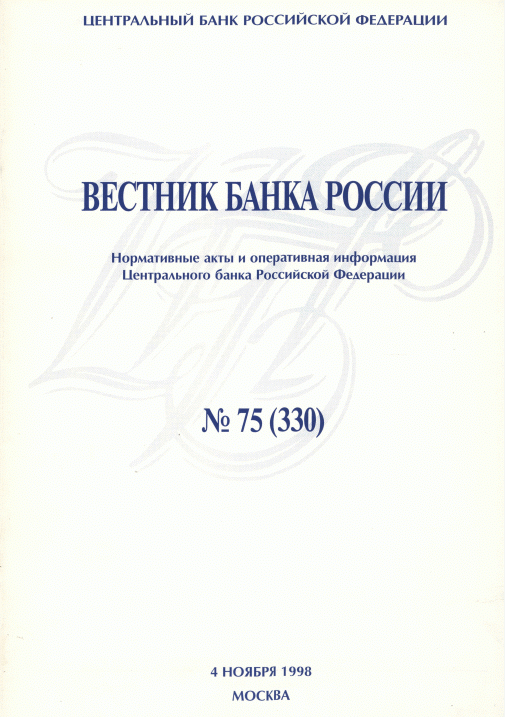 ЦЕНТРАЛЬНЫЙ БАНК РОССИЙСКОЙ ФЕДЕРАЦИИ

ВЕСТНИК БАНКА РОССИИ

Нормативные акты и оперативная информация
Центрального банка Российской Федерации

№ 75 (330)

4 НОЯБРЯ 1998
МОСКВА